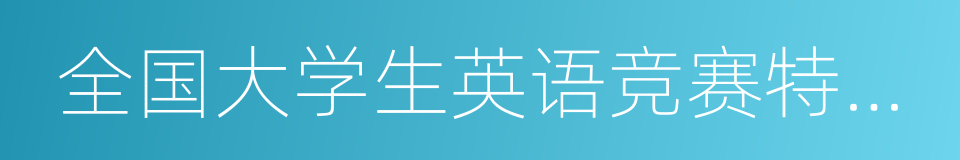 全国大学生英语竞赛特…